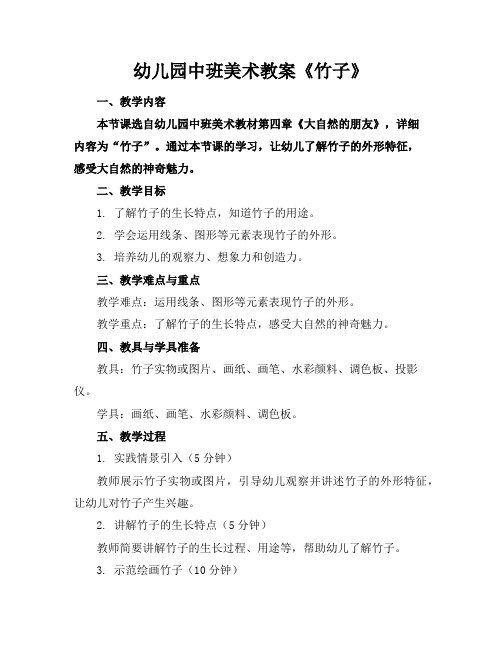 幼儿园中班美术教案《竹子》

一、教学内容

本节课选自幼儿园中班美术教材第四章《大自然的朋友》，详细内容为“竹子”。通过本节课的学习，让幼儿了解竹子的外形特征，感受大自然的神奇魅力。

二、教学目标

1. 了解竹子的生长特点，知道竹子的用途。

2. 学会运用线条、图形等元素表现竹子的外形。

3. 培养幼儿的观察力、想象力和创造力。

三、教学难点与重点

教学难点：运用线条、图形等元素表现竹子的外形。

教学重点：了解竹子的生长特点，感受大自然的神奇魅力。

四、教具与学具准备

教具：竹子实物或图片、画纸、画笔、水彩颜料、调色板、投影仪。

学具：画纸、画笔、水彩颜料、调色板。

五、教学过程

1. 实践情景引入（5 分钟）

教师展示竹子实物或图片，引导幼儿观察并讲述竹子的外形特征，让幼儿对竹子产生兴趣。

2. 讲解竹子的生长特点（5 分钟）

教师简要讲解竹子的生长过程、用途等，帮助幼儿了解竹子。

3. 示范绘画竹子（10 分钟）